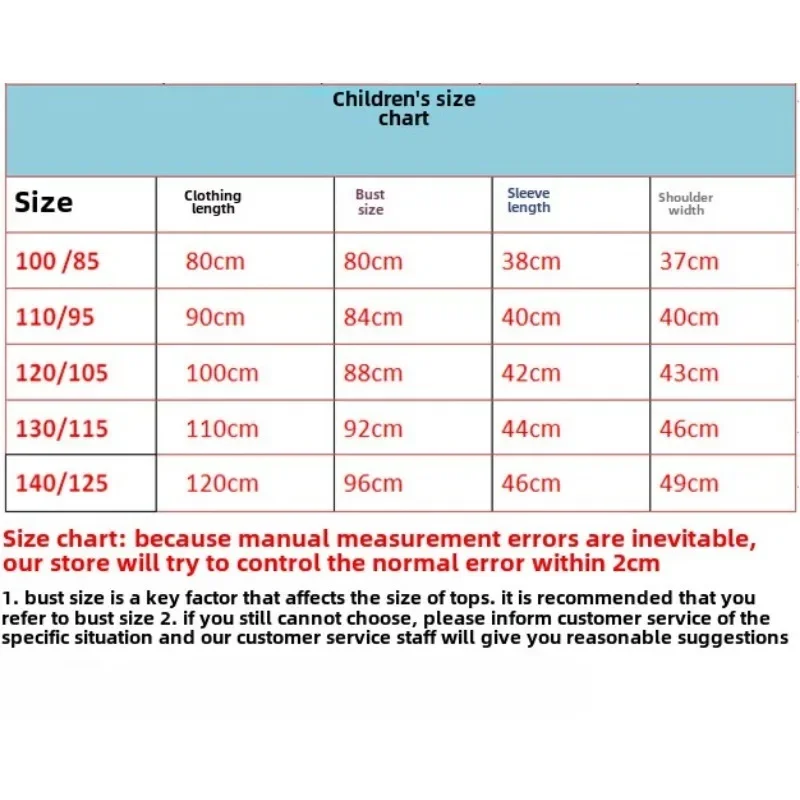 Children's size chart

| Size | Clothing length | Bust size | Sleeve length | Shoulder width |
|---|---|---|---|---|
| 100 /85 | 80cm | 80cm | 38cm | 37cm |
| 110/95 | 90cm | 84cm | 40cm | 40cm |
| 120/105 | 100cm | 88cm | 42cm | 43cm |
| 130/115 | 110cm | 92cm | 44cm | 46cm |
| 140/125 | 120cm | 96cm | 46cm | 49cm |

Size chart: because manual measurement errors are inevitable, our store will try to control the normal error within 2cm

1. bust size is a key factor that affects the size of tops. it is recommended that you refer to bust size 2. if you still cannot choose, please inform customer service of the specific situation and our customer service staff will give you reasonable suggestions